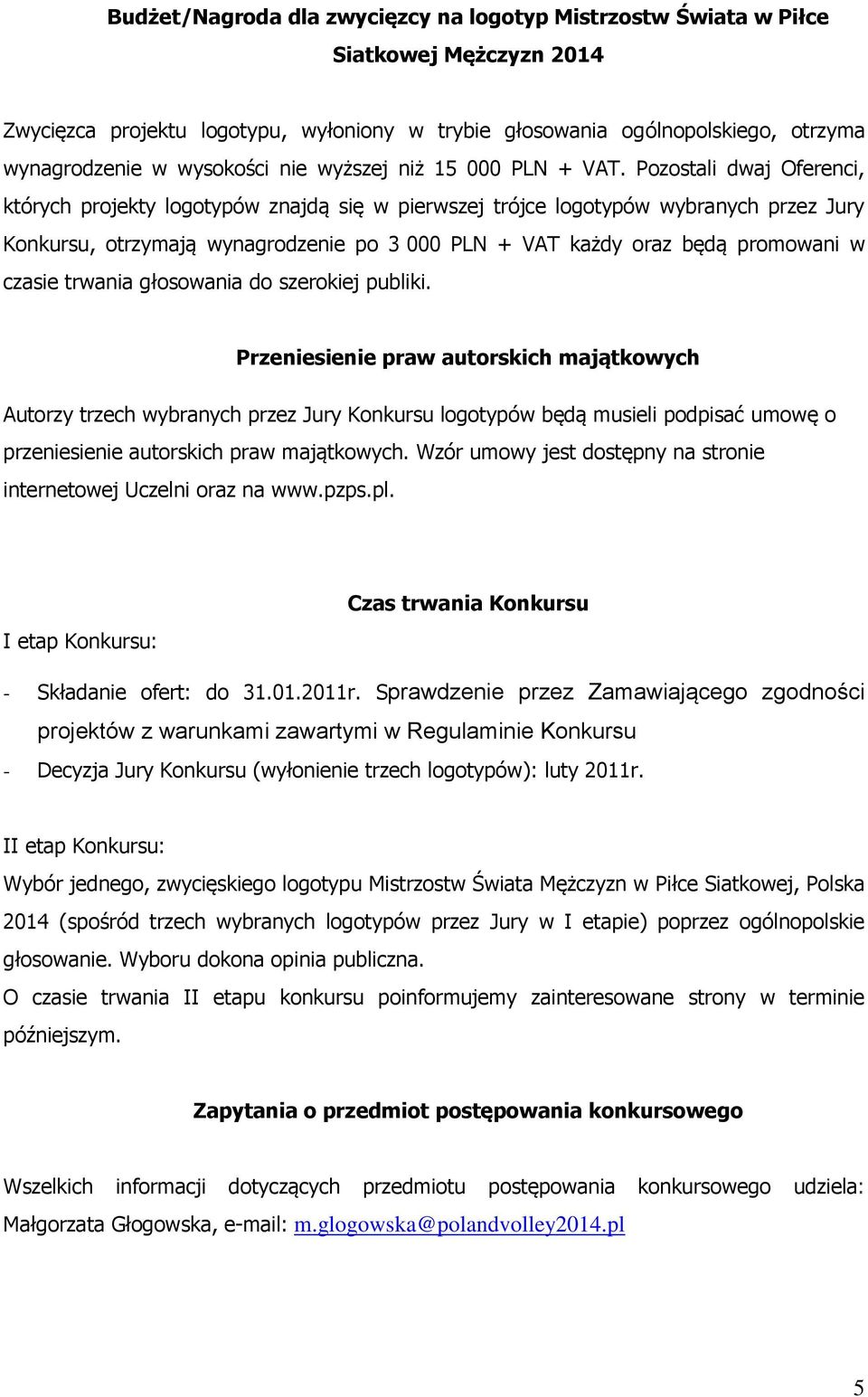 Budżet/Nagroda dla zwycięzcy na logotyp Mistrzostw Świata w Piłce Siatkowej Mężczyzn 2014

Zwycięzca projektu logotypu, wyłoniony w trybie głosowania ogólnopolskiego, otrzyma wynagrodzenie w wysokości nie wyższej niż 15 000 PLN + VAT. Pozostali dwaj Oferenci, których projekty logotypów znajdą się w pierwszej trójce logotypów wybranych przez Jury Konkursu, otrzymają wynagrodzenie po 3 000 PLN + VAT każdy oraz będą promowani w czasie trwania głosowania do szerokiej publiki.

Przeniesienie praw autorskich majątkowych

Autorzy trzech wybranych przez Jury Konkursu logotypów będą musieli podpisać umowę o przeniesienie autorskich praw majątkowych. Wzór umowy jest dostępny na stronie internetowej Uczelni oraz na www.pzps.pl.

Czas trwania Konkursu

I etap Konkursu:

- Składanie ofert: do 31.01.2011r. Sprawdzenie przez Zamawiającego zgodności projektów z warunkami zawartymi w Regulaminie Konkursu
- Decyzja Jury Konkursu (wyłonienie trzech logotypów): luty 2011r.

II etap Konkursu:

Wybór jednego, zwycięskiego logotypu Mistrzostw Świata Mężczyzn w Piłce Siatkowej, Polska 2014 (spośród trzech wybranych logotypów przez Jury w I etapie) poprzez ogólnopolskie głosowanie. Wyboru dokona opinia publiczna.

O czasie trwania II etapu konkursu poinformujemy zainteresowane strony w terminie późniejszym.

Zapytania o przedmiot postępowania konkursowego

Wszelkich informacji dotyczących przedmiotu postępowania konkursowego udziela: Małgorzata Głogowska, e-mail: m.glogowska@polandvolley2014.pl

5